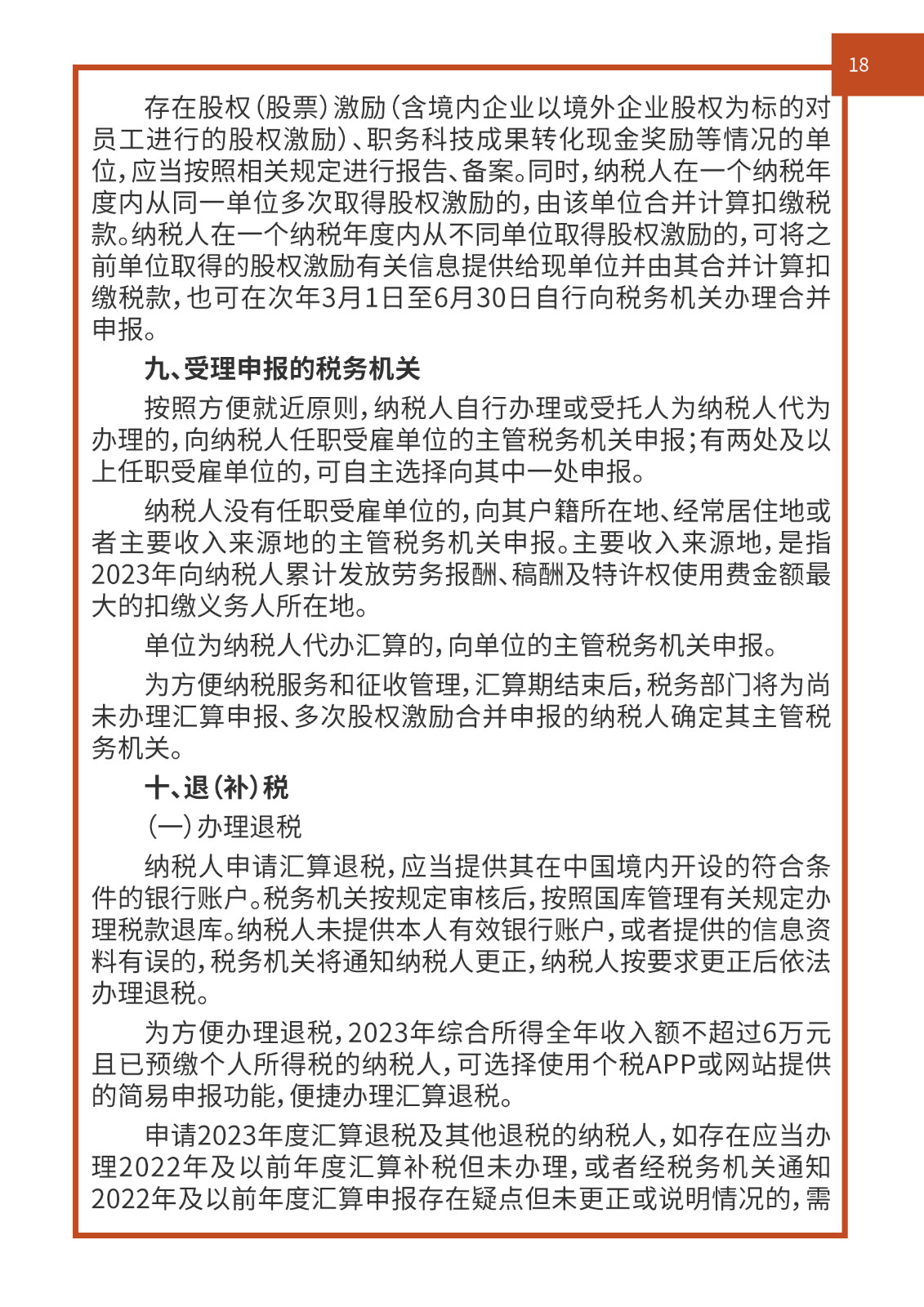 18

存在股权（股票）激励（含境内企业以境外企业股权为标的对员工进行的股权激励）、职务科技成果转化现金奖励等情况的单位，应当按照相关规定进行报告、备案。同时，纳税人在一个纳税年度内从同一单位多次取得股权激励的，由该单位合并计算扣缴税款。纳税人在一个纳税年度内从不同单位取得股权激励的，可将之前单位取得的股权激励有关信息提供给现单位并由其合并计算扣缴税款，也可在次年3月1日至6月30日自行向税务机关办理合并申报。

九、受理申报的税务机关

按照方便就近原则，纳税人自行办理或受托人为纳税人代为办理的，向纳税人任职受雇单位的主管税务机关申报；有两处及以上任职受雇单位的，可自主选择向其中一处申报。

纳税人没有任职受雇单位的，向其户籍所在地、经常居住地或者主要收入来源地的主管税务机关申报。主要收入来源地，是指2023年向纳税人累计发放劳务报酬、稿酬及特许权使用费金额最大的扣缴义务人所在地。

单位为纳税人代办汇算的，向单位的主管税务机关申报。

为方便纳税服务和征收管理，汇算期结束后，税务部门将为尚未办理汇算申报、多次股权激励合并申报的纳税人确定其主管税务机关。

十、退（补）税

（一）办理退税

纳税人申请汇算退税，应当提供其在中国境内开设的符合条件的银行账户。税务机关按规定审核后，按照国库管理有关规定办理税款退库。纳税人未提供本人有效银行账户，或者提供的信息资料有误的，税务机关将通知纳税人更正，纳税人按要求更正后依法办理退税。

为方便办理退税，2023年综合所得全年收入额不超过6万元且已预缴个人所得税的纳税人，可选择使用个税APP或网站提供的简易申报功能，便捷办理汇算退税。

申请2023年度汇算退税及其他退税的纳税人，如存在应当办理2022年及以前年度汇算补税但未办理，或者经税务机关通知2022年及以前年度汇算申报存在疑点但未更正或说明情况的，需